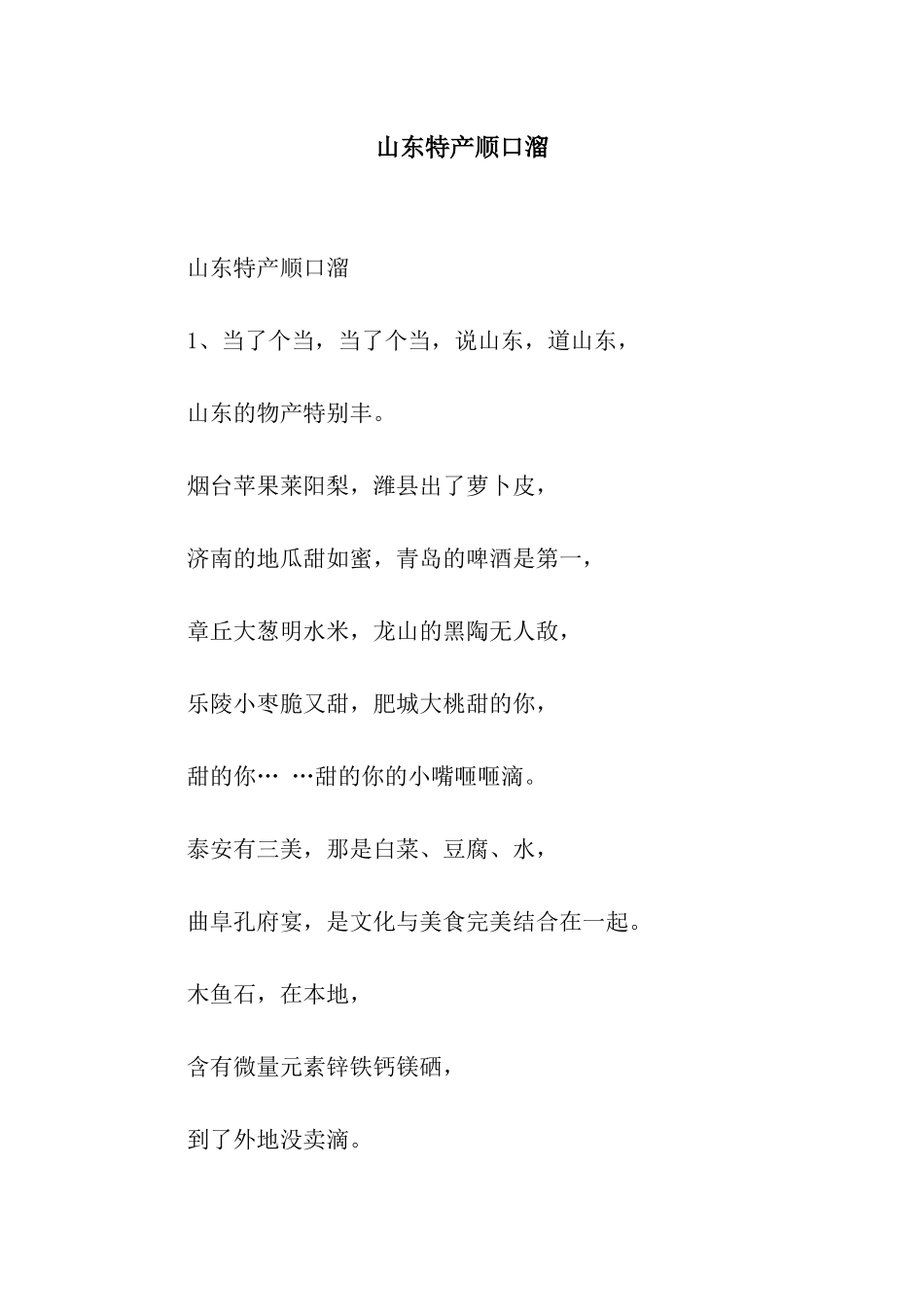 山东特产顺口溜

山东特产顺口溜

1、当了个当，当了个当，说山东，道山东，

山东的物产特别丰。

烟台苹果莱阳梨，潍县出了萝卜皮，

济南的地瓜甜如蜜，青岛的啤酒是第一，

章丘大葱明水米，龙山的黑陶无人敌，

乐陵小枣脆又甜，肥城大桃甜的你，

甜的你… …甜的你的小嘴咂咂滴。

泰安有三美，那是白菜、豆腐、水，

曲阜孔府宴，是文化与美食完美结合在一起。

木鱼石，在本地，

含有微量元素锌铁钙镁硒，

到了外地没卖滴。